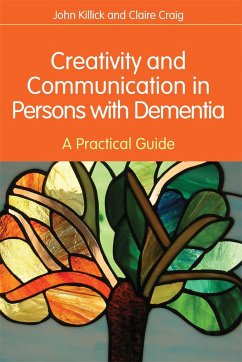 John Killick and Claire Craig

Creativity and Communication in Persons with Dementia

A Practical Guide